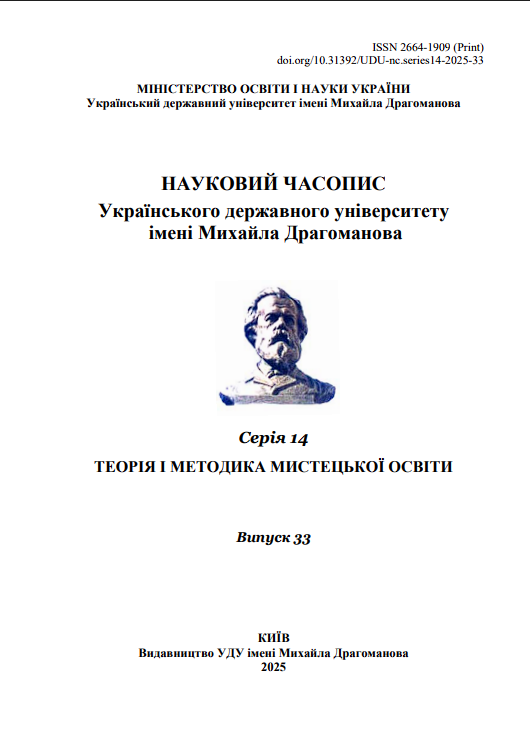 ISSN 2664-1909 (Print)
doi.org/10.31392/UDU-nc.series14-2025-33

МІНІСТЕРСТВО ОСВІТИ І НАУКИ УКРАЇНИ
Український державний університет імені Михайла Драгоманова

НАУКОВИЙ ЧАСОПИС
Українського державного університету імені Михайла Драгоманова

Серія 14
ТЕОРІЯ І МЕТОДИКА МИСТЕЦЬКОЇ ОСВІТИ

Випуск 33

КИЇВ
Видавництво УДУ імені Михайла Драгоманова
2025